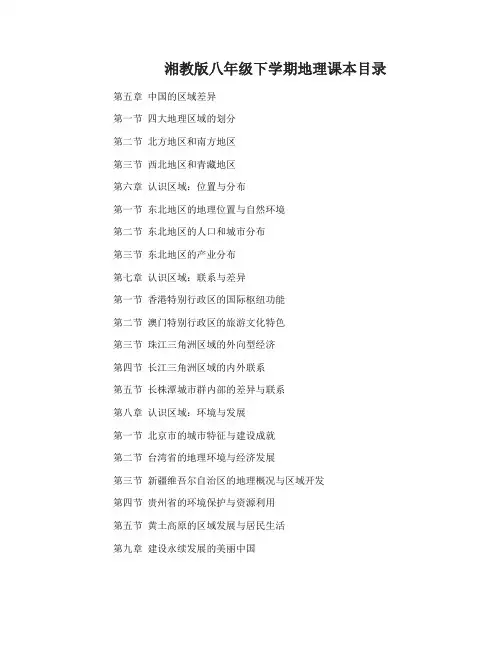 湘教版八年级下学期地理课本目录

第五章 中国的区域差异

第一节 四大地理区域的划分

第二节 北方地区和南方地区

第三节 西北地区和青藏地区

第六章 认识区域：位置与分布

第一节 东北地区的地理位置与自然环境

第二节 东北地区的人口和城市分布

第三节 东北地区的产业分布

第七章 认识区域：联系与差异

第一节 香港特别行政区的国际枢纽功能

第二节 澳门特别行政区的旅游文化特色

第三节 珠江三角洲区域的外向型经济

第四节 长江三角洲区域的内外联系

第五节 长株潭城市群内部的差异与联系

第八章 认识区域：环境与发展

第一节 北京市的城市特征与建设成就

第二节 台湾省的地理环境与经济发展

第三节 新疆维吾尔自治区的地理概况与区域开发

第四节 贵州省的环境保护与资源利用

第五节 黄土高原的区域发展与居民生活

第九章 建设永续发展的美丽中国